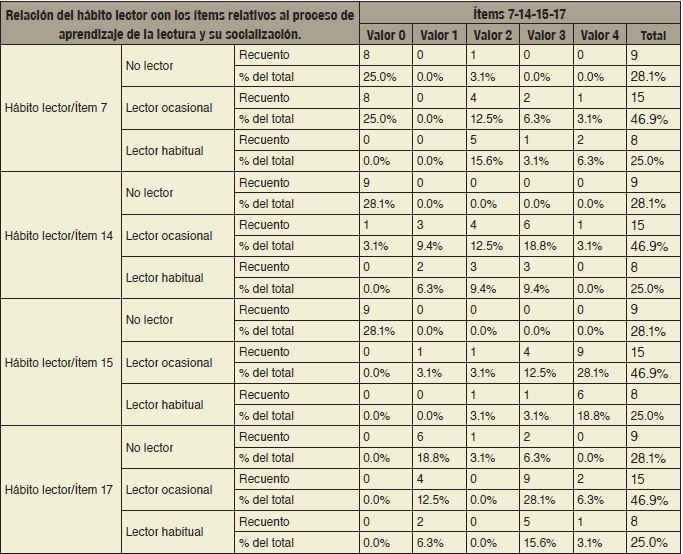 | Relación del hábito lector con los ítems relativos al proceso de aprendizaje de la lectura y su socialización. | | | Ítems 7-14-15-17 | | | | | |
|---|---|---|---|---|---|---|---|---|
| | | | Valor 0 | Valor 1 | Valor 2 | Valor 3 | Valor 4 | Total |
| Hábito lector/Ítem 7 | No lector | Recuento | 8 | 0 | 1 | 0 | 0 | 9 |
| | | % del total | 25.0% | 0.0% | 3.1% | 0.0% | 0.0% | 28.1% |
| | Lector ocasional | Recuento | 8 | 0 | 4 | 2 | 1 | 15 |
| | | % del total | 25.0% | 0.0% | 12.5% | 6.3% | 3.1% | 46.9% |
| | Lector habitual | Recuento | 0 | 0 | 5 | 1 | 2 | 8 |
| | | % del total | 0.0% | 0.0% | 15.6% | 3.1% | 6.3% | 25.0% |
| Hábito lector/Ítem 14 | No lector | Recuento | 9 | 0 | 0 | 0 | 0 | 9 |
| | | % del total | 28.1% | 0.0% | 0.0% | 0.0% | 0.0% | 28.1% |
| | Lector ocasional | Recuento | 1 | 3 | 4 | 6 | 1 | 15 |
| | | % del total | 3.1% | 9.4% | 12.5% | 18.8% | 3.1% | 46.9% |
| | Lector habitual | Recuento | 0 | 2 | 3 | 3 | 0 | 8 |
| | | % del total | 0.0% | 6.3% | 9.4% | 9.4% | 0.0% | 25.0% |
| Hábito lector/Ítem 15 | No lector | Recuento | 9 | 0 | 0 | 0 | 0 | 9 |
| | | % del total | 28.1% | 0.0% | 0.0% | 0.0% | 0.0% | 28.1% |
| | Lector ocasional | Recuento | 0 | 1 | 1 | 4 | 9 | 15 |
| | | % del total | 0.0% | 3.1% | 3.1% | 12.5% | 28.1% | 46.9% |
| | Lector habitual | Recuento | 0 | 0 | 1 | 1 | 6 | 8 |
| | | % del total | 0.0% | 0.0% | 3.1% | 3.1% | 18.8% | 25.0% |
| Hábito lector/Ítem 17 | No lector | Recuento | 0 | 6 | 1 | 2 | 0 | 9 |
| | | % del total | 0.0% | 18.8% | 3.1% | 6.3% | 0.0% | 28.1% |
| | Lector ocasional | Recuento | 0 | 4 | 0 | 9 | 2 | 15 |
| | | % del total | 0.0% | 12.5% | 0.0% | 28.1% | 6.3% | 46.9% |
| | Lector habitual | Recuento | 0 | 2 | 0 | 5 | 1 | 8 |
| | | % del total | 0.0% | 6.3% | 0.0% | 15.6% | 3.1% | 25.0% |